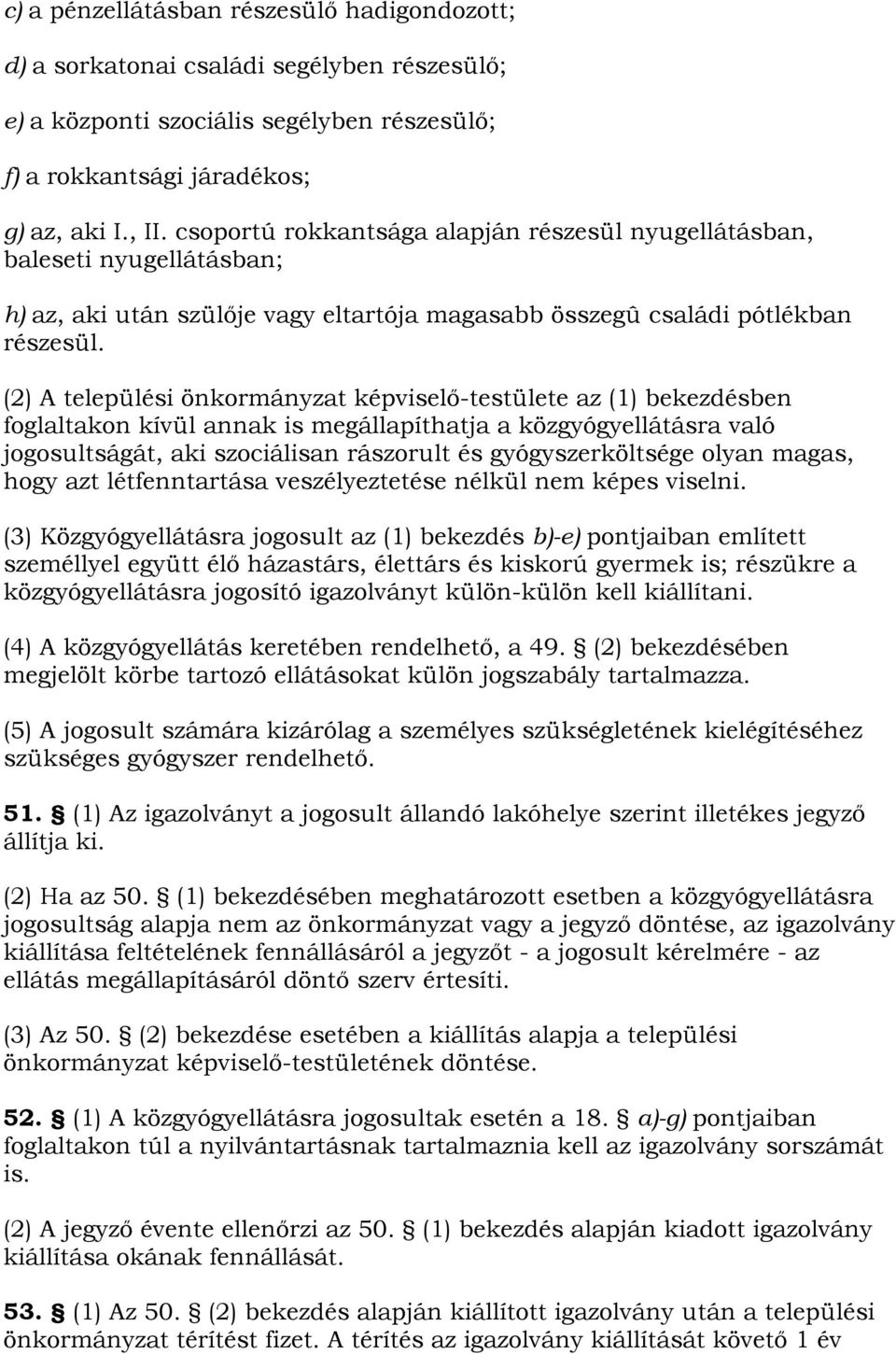 c) a pénzellátásban részesülő hadigondozott;

d) a sorkatonai családi segélyben részesülő;

e) a központi szociális segélyben részesülő;

f) a rokkantsági járadékos;

g) az, aki I., II. csoportú rokkantsága alapján részesül nyugellátásban, baleseti nyugellátásban;

h) az, aki után szülője vagy eltartója magasabb összegû családi pótlékban részesül.

(2) A települési önkormányzat képviselő-testülete az (1) bekezdésben foglaltakon kívül annak is megállapíthatja a közgyógyellátásra való jogosultságát, aki szociálisan rászorult és gyógyszerköltsége olyan magas, hogy azt létfenntartása veszélyeztetése nélkül nem képes viselni.

(3) Közgyógyellátásra jogosult az (1) bekezdés b)-e) pontjaiban említett személlyel együtt élő házastárs, élettárs és kiskorú gyermek is; részükre a közgyógyellátásra jogosító igazolványt külön-külön kell kiállítani.

(4) A közgyógyellátás keretében rendelhető, a 49. § (2) bekezdésében megjelölt körbe tartozó ellátásokat külön jogszabály tartalmazza.

(5) A jogosult számára kizárólag a személyes szükségletének kielégítéséhez szükséges gyógyszer rendelhető.

51. § (1) Az igazolványt a jogosult állandó lakóhelye szerint illetékes jegyző állítja ki.

(2) Ha az 50. § (1) bekezdésében meghatározott esetben a közgyógyellátásra jogosultság alapja nem az önkormányzat vagy a jegyző döntése, az igazolvány kiállítása feltételének fennállásáról a jegyzőt - a jogosult kérelmére - az ellátás megállapításáról döntő szerv értesíti.

(3) Az 50. § (2) bekezdése esetében a kiállítás alapja a települési önkormányzat képviselő-testületének döntése.

52. § (1) A közgyógyellátásra jogosultak esetén a 18. § a)-g) pontjaiban foglaltakon túl a nyilvántartásnak tartalmaznia kell az igazolvány sorszámát is.

(2) A jegyző évente ellenőrzi az 50. § (1) bekezdés alapján kiadott igazolvány kiállítása okának fennállását.

53. § (1) Az 50. § (2) bekezdés alapján kiállított igazolvány után a települési önkormányzat térítést fizet. A térítés az igazolvány kiállítását követő 1 év